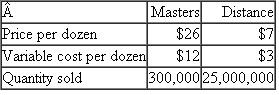 | Â | Masters | Distance |
|---|---|---|
| Price per dozen | \$26 | \$7 |
| Variable cost per dozen | \$12 | \$3 |
| Quantity sold | 300,000 | 25,000,000 |